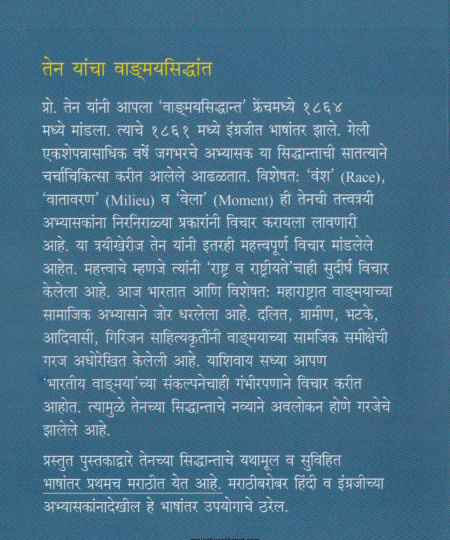 तेन यांचा वाङ्मयसिद्धांत

प्रो. तेन यांनी आपला 'वाङ्मयसिद्धान्त' फ्रेंचमध्ये १८६४ मध्ये मांडला. त्याचे १८६१ मध्ये इंग्रजीत भाषांतर झाले. गेली एकशेपन्नासाधिक वर्षे जगभरचे अभ्यासक या सिद्धान्ताची सातत्याने चर्चाचिकित्सा करीत आलेले आढळतात. विशेषत: 'वंश' (Race), 'वातावरण' (Milieu) व 'वेला' (Moment) ही तेनची तत्त्वत्रयी अभ्यासकांना निरनिराळ्या प्रकारांनी विचार करायला लावणारी आहे. या त्रयीखेरीज तेन यांनी इतरही महत्त्वपूर्ण विचार मांडलेले आहेत. महत्त्वाचे म्हणजे त्यांनी 'राष्ट्र व राष्ट्रीयते'चाही सुदीर्घ विचार केलेला आहे. आज भारतात आणि विशेषत: महाराष्ट्रात वाङ्मयाच्या सामाजिक अभ्यासाने जोर धरलेला आहे. दलित, ग्रामीण, भटके, आदिवासी, गिरिजन साहित्यकृतींनी वाङ्मयाच्या सामजिक समीक्षेची गरज अधोरेखित केलेली आहे. याशिवाय सध्या आपण 'भारतीय वाङ्मया'च्या संकल्पनेचाही गंभीरपणाने विचार करीत आहोत. त्यामुळे तेनच्या सिद्धान्ताचे नव्याने अवलोकन होणे गरजेचे झालेले आहे.

प्रस्तुत पुस्तकाद्वारे तेनच्या सिद्धान्ताचे यथामूल व सुविहित भाषांतर प्रथमच मराठीत येत आहे. मराठीबरोबर हिंदी व इंग्रजीच्या अभ्यासकांनादेखील हे भाषांतर उपयोगाचे ठरेल.